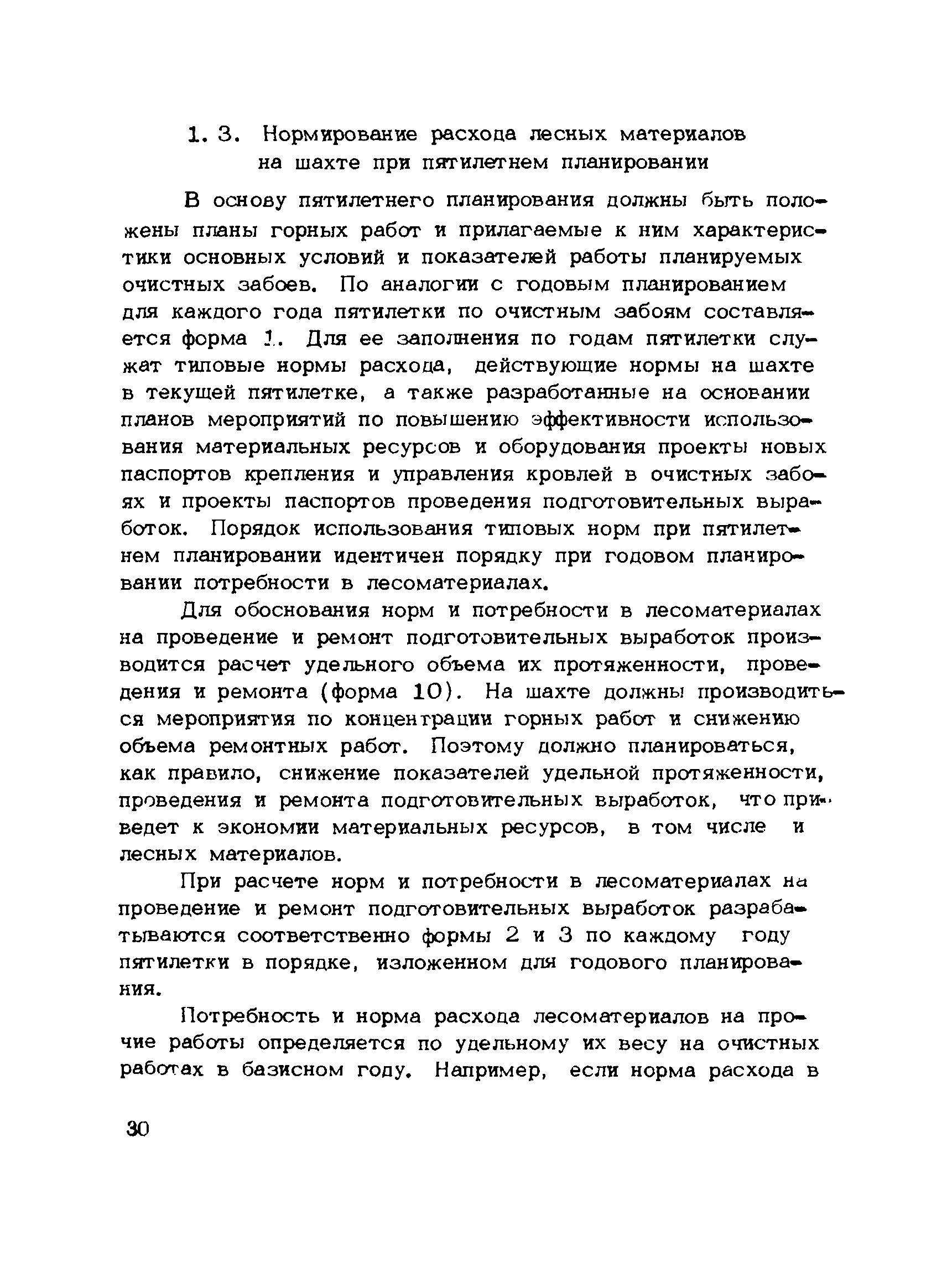 1. 3. Нормирование расхода лесных материалов на шахте при пятилетнем планировании

В основу пятилетнего планирования должны быть положены планы горных работ и прилагаемые к ним характеристики основных условий и показателей работы планируемых очистных забоев. По аналогии с годовым планированием для каждого года пятилетки по очистным забоям составляется форма 1. Для ее заполнения по годам пятилетки служат типовые нормы расхода, действующие нормы на шахте в текущей пятилетке, а также разработанные на основании планов мероприятий по повышению эффективности использования материальных ресурсов и оборудования проекты новых паспортов крепления и управления кровлей в очистных забоях и проекты паспортов проведения подготовительных выработок. Порядок использования типовых норм при пятилетнем планировании идентичен порядку при годовом планировании потребности в лесоматериалах.

Для обоснования норм и потребности в лесоматериалах на проведение и ремонт подготовительных выработок производится расчет удельного объема их протяженности, проведения и ремонта (форма 10). На шахте должны производиться мероприятия по концентрации горных работ и снижению объема ремонтных работ. Поэтому должно планироваться, как правило, снижение показателей удельной протяженности, проведения и ремонта подготовительных выработок, что приведет к экономии материальных ресурсов, в том числе и лесных материалов.

При расчете норм и потребности в лесоматериалах на проведение и ремонт подготовительных выработок разрабатываются соответственно формы 2 и 3 по каждому году пятилетки в порядке, изложенном для годового планирования.

Потребность и норма расхода лесоматериалов на прочие работы определяется по удельному их весу на очистных работах в базисном году. Например, если норма расхода в

30